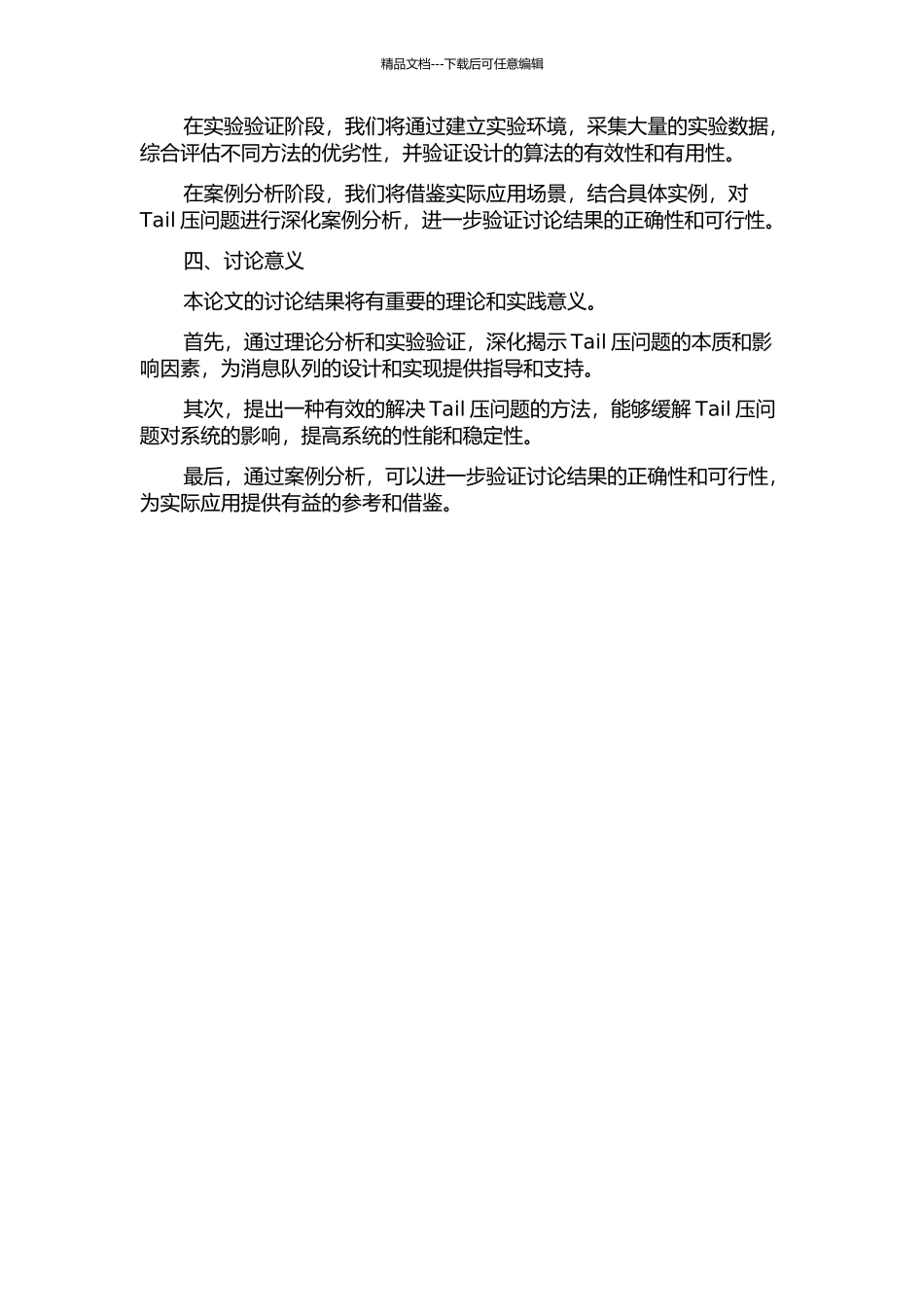 精品文档---下载后可任意编辑

在实验验证阶段，我们将通过建立实验环境，采集大量的实验数据，综合评估不同方法的优劣性，并验证设计的算法的有效性和有用性。

在案例分析阶段，我们将借鉴实际应用场景，结合具体实例，对 Tail 压问题进行深化案例分析，进一步验证讨论结果的正确性和可行性。

四、讨论意义

本论文的讨论结果将有重要的理论和实践意义。

首先，通过理论分析和实验验证，深化揭示 Tail 压问题的本质和影响因素，为消息队列的设计和实现提供指导和支持。

其次，提出一种有效的解决 Tail 压问题的方法，能够缓解 Tail 压问题对系统的影响，提高系统的性能和稳定性。

最后，通过案例分析，可以进一步验证讨论结果的正确性和可行性，为实际应用提供有益的参考和借鉴。